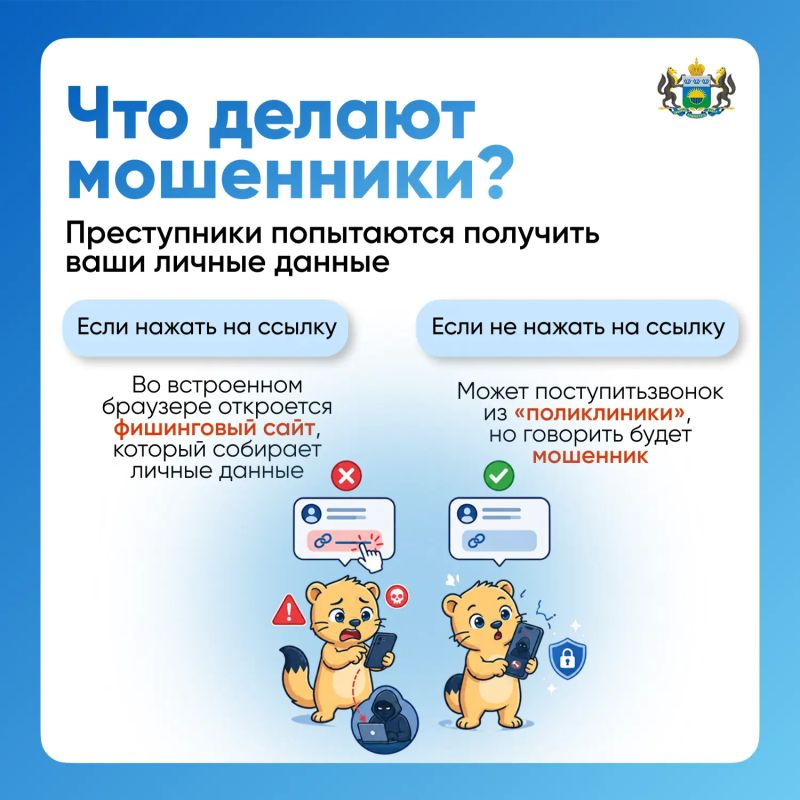 Что делают мошенники?

Преступники попытаются получить ваши личные данные

Если нажать на ссылку

Во встроенном браузере откроется фишинговый сайт, который собирает личные данные

Если не нажать на ссылку

Может поступитьзвонок из «поликлиники», но говорить будет мошенник